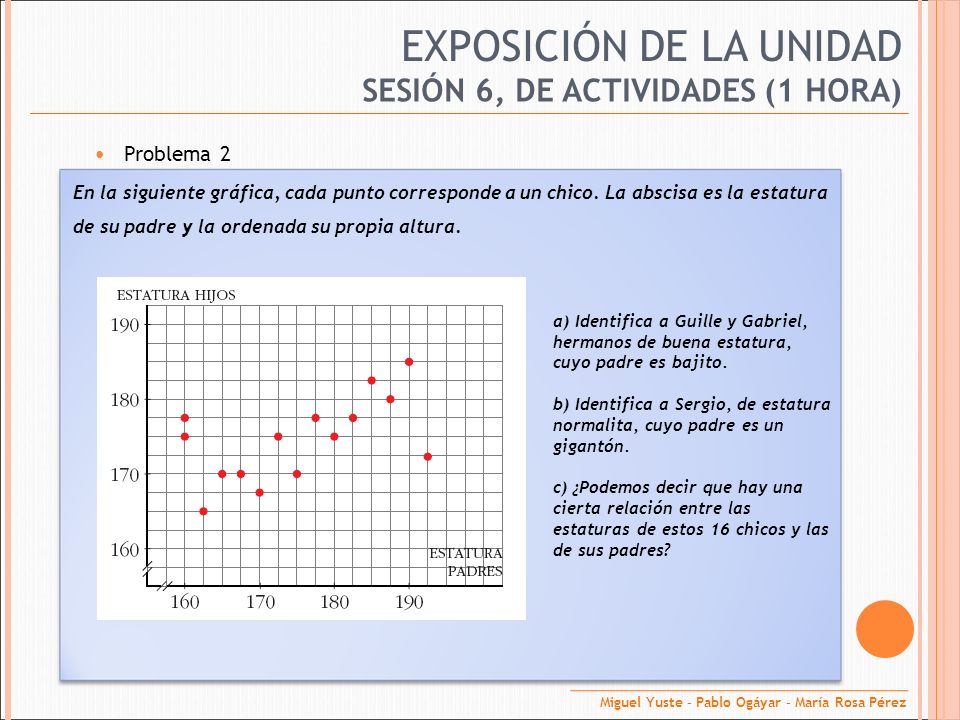 EXPOSICIÓN DE LA UNIDAD
SESIÓN 6, DE ACTIVIDADES (1 HORA)

Problema 2

En la siguiente gráfica, cada punto corresponde a un chico. La abscisa es la estatura de su padre y la ordenada su propia altura.

ESTATURA HIJOS
190
180
170
160
160 170 180 190
ESTATURA PADRES

a) Identifica a Guille y Gabriel, hermanos de buena estatura, cuyo padre es bajito.

b) Identifica a Sergio, de estatura normalita, cuyo padre es un gigantón.

c) ¿Podemos decir que hay una cierta relación entre las estaturas de estos 16 chicos y las de sus padres?

Miguel Yuste - Pablo Ogáyar - María Rosa Pérez